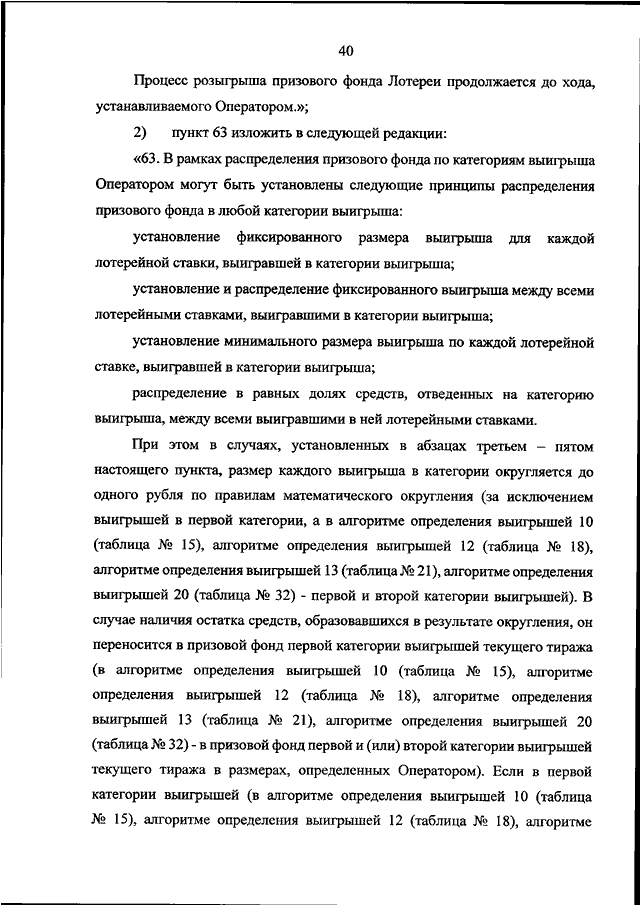 40

Процесс розыгрыша призового фонда Лотереи продолжается до хода, устанавливаемого Оператором.»;

2) пункт 63 изложить в следующей редакции:

«63. В рамках распределения призового фонда по категориям выигрыша Оператором могут быть установлены следующие принципы распределения призового фонда в любой категории выигрыша:

установление фиксированного размера выигрыша для каждой лотерейной ставки, выигравшей в категории выигрыша;

установление и распределение фиксированного выигрыша между всеми лотерейными ставками, выигравшими в категории выигрыша;

установление минимального размера выигрыша по каждой лотерейной ставке, выигравшей в категории выигрыша;

распределение в равных долях средств, отведенных на категорию выигрыша, между всеми выигравшими в ней лотерейными ставками.

При этом в случаях, установленных в абзацах третьем – пятом настоящего пункта, размер каждого выигрыша в категории округляется до одного рубля по правилам математического округления (за исключением выигрышей в первой категории, а в алгоритме определения выигрышей 10 (таблица № 15), алгоритме определения выигрышей 12 (таблица № 18), алгоритме определения выигрышей 13 (таблица № 21), алгоритме определения выигрышей 20 (таблица № 32) - первой и второй категории выигрышей). В случае наличия остатка средств, образовавшихся в результате округления, он переносится в призовой фонд первой категории выигрышей текущего тиража (в алгоритме определения выигрышей 10 (таблица № 15), алгоритме определения выигрышей 12 (таблица № 18), алгоритме определения выигрышей 13 (таблица № 21), алгоритме определения выигрышей 20 (таблица № 32) - в призовой фонд первой и (или) второй категории выигрышей текущего тиража в размерах, определенных Оператором). Если в первой категории выигрышей (в алгоритме определения выигрышей 10 (таблица № 15), алгоритме определения выигрышей 12 (таблица № 18), алгоритме